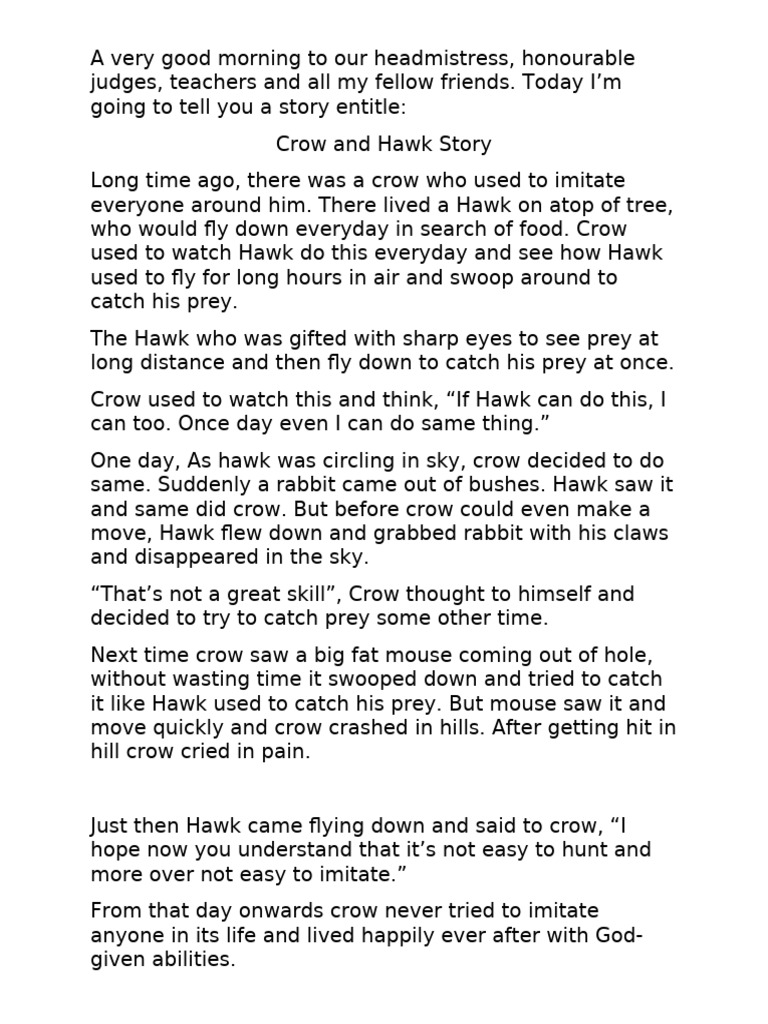 A very good morning to our headmistress, honourable judges, teachers and all my fellow friends. Today I'm going to tell you a story entitle:

Crow and Hawk Story

Long time ago, there was a crow who used to imitate everyone around him. There lived a Hawk on atop of tree, who would fly down everyday in search of food. Crow used to watch Hawk do this everyday and see how Hawk used to fly for long hours in air and swoop around to catch his prey.

The Hawk who was gifted with sharp eyes to see prey at long distance and then fly down to catch his prey at once.

Crow used to watch this and think, "If Hawk can do this, I can too. Once day even I can do same thing."

One day, As hawk was circling in sky, crow decided to do same. Suddenly a rabbit came out of bushes. Hawk saw it and same did crow. But before crow could even make a move, Hawk flew down and grabbed rabbit with his claws and disappeared in the sky.

"That's not a great skill", Crow thought to himself and decided to try to catch prey some other time.

Next time crow saw a big fat mouse coming out of hole, without wasting time it swooped down and tried to catch it like Hawk used to catch his prey. But mouse saw it and move quickly and crow crashed in hills. After getting hit in hill crow cried in pain.

Just then Hawk came flying down and said to crow, "I hope now you understand that it's not easy to hunt and more over not easy to imitate."

From that day onwards crow never tried to imitate anyone in its life and lived happily ever after with God-given abilities.